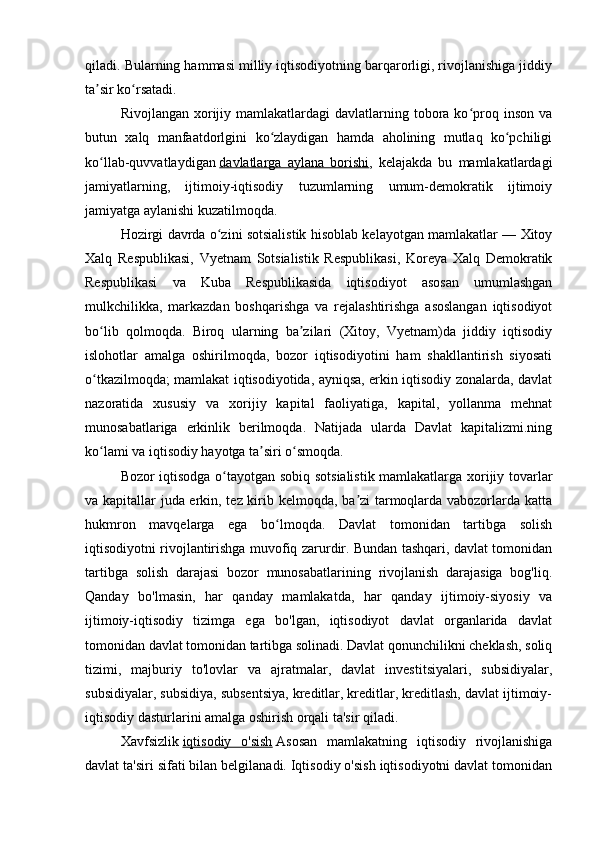 qiladi. Bularning hammasi milliy iqtisodiyotning barqarorligi, rivojlanishiga jiddiy taʼsir koʻrsatadi.

Rivojlangan xorijiy mamlakatlardagi davlatlarning tobora koʻproq inson va butun xalq manfaatdorlgini koʻzlaydigan hamda aholining mutlaq koʻpchiligi koʻllab-quvvatlaydigan davlatlarga aylana borishi, kelajakda bu mamlakatlardagi jamiyatlarning, ijtimoiy-iqtisodiy tuzumlarning umum-demokratik ijtimoiy jamiyatga aylanishi kuzatilmoqda.

Hozirgi davrda oʻzini sotsialistik hisoblab kelayotgan mamlakatlar — Xitoy Xalq Respublikasi, Vyetnam Sotsialistik Respublikasi, Koreya Xalq Demokratik Respublikasi va Kuba Respublikasida iqtisodiyot asosan umumlashgan mulkchilikka, markazdan boshqarishga va rejalashtirishga asoslangan iqtisodiyot boʻlib qolmoqda. Biroq ularning baʼzilari (Xitoy, Vyetnam)da jiddiy iqtisodiy islohotlar amalga oshirilmoqda, bozor iqtisodiyotini ham shakllantirish siyosati oʻtkazilmoqda; mamlakat iqtisodiyotida, ayniqsa, erkin iqtisodiy zonalarda, davlat nazoratida xususiy va xorijiy kapital faoliyatiga, kapital, yollanma mehnat munosabatlariga erkinlik berilmoqda. Natijada ularda Davlat kapitalizmi.ning koʻlami va iqtisodiy hayotga taʼsiri oʻsmoqda.

Bozor iqtisodga oʻtayotgan sobiq sotsialistik mamlakatlarga xorijiy tovarlar va kapitallar juda erkin, tez kirib kelmoqda, baʼzi tarmoqlarda vabozorlarda katta hukmron mavqelarga ega boʻlmoqda. Davlat tomonidan tartibga solish iqtisodiyotni rivojlantirishga muvofiq zarurdir. Bundan tashqari, davlat tomonidan tartibga solish darajasi bozor munosabatlarining rivojlanish darajasiga bog'liq. Qanday bo'lmasin, har qanday mamlakatda, har qanday ijtimoiy-siyosiy va ijtimoiy-iqtisodiy tizimga ega bo'lgan, iqtisodiyot davlat organlarida davlat tomonidan davlat tomonidan tartibga solinadi. Davlat qonunchilikni cheklash, soliq tizimi, majburiy to'lovlar va ajratmalar, davlat investitsiyalari, subsidiyalar, subsidiyalar, subsidiya, subsentsiya, kreditlar, kreditlar, kreditlash, davlat ijtimoiy-iqtisodiy dasturlarini amalga oshirish orqali ta'sir qiladi.

Xavfsizlik iqtisodiy o'sish Asosan mamlakatning iqtisodiy rivojlanishiga davlat ta'siri sifati bilan belgilanadi. Iqtisodiy o'sish iqtisodiyotni davlat tomonidan